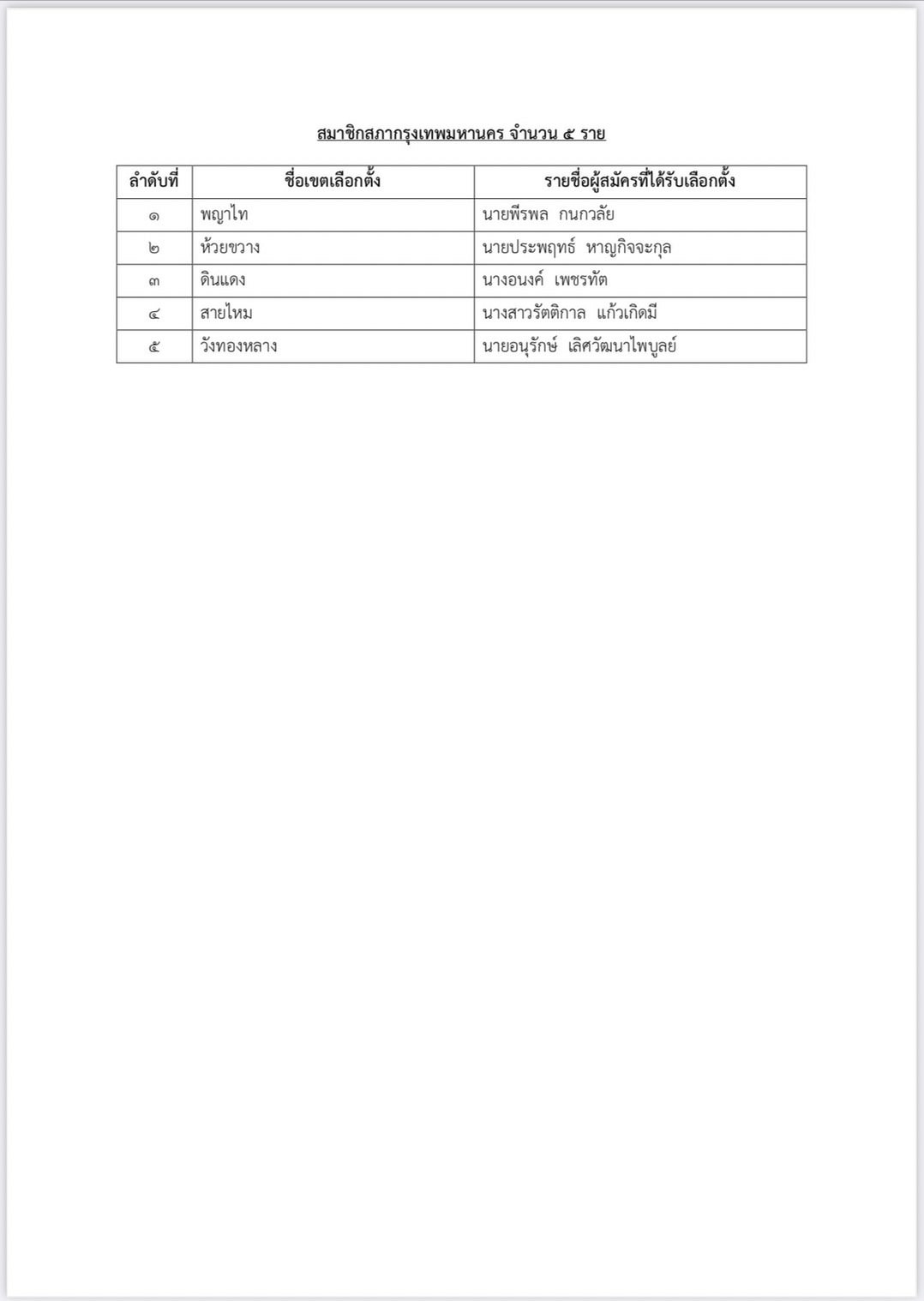 สมาชิกสภากรุงเทพมหานคร จำนวน ๕ ราย

| ลำดับที่ | ชื่อเขตเลือกตั้ง | รายชื่อผู้สมัครที่ได้รับเลือกตั้ง |
|---|---|---|
| ๑ | พญาไท | นายพีรพล กนกวลัย |
| ๒ | ห้วยขวาง | นายประพฤทธ์ หาญกิจจะกุล |
| ๓ | ดินแดง | นางอนงค์ เพชรทัต |
| ๔ | สายไหม | นางสาวรัตติกาล แก้วเกิดมี |
| ๕ | วังทองหลาง | นายอนุรักษ์ เลิศวัฒนาไพบูลย์ |